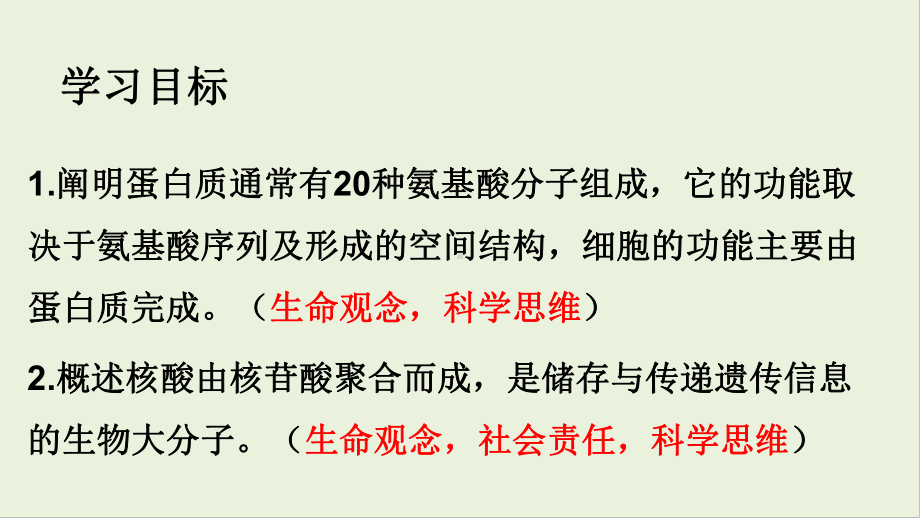 学习目标

1.阐明蛋白质通常有20种氨基酸分子组成，它的功能取决于氨基酸序列及形成的空间结构，细胞的功能主要由蛋白质完成。（生命观念，科学思维）

2.概述核酸由核苷酸聚合而成，是储存与传递遗传信息的生物大分子。（生命观念，社会责任，科学思维）